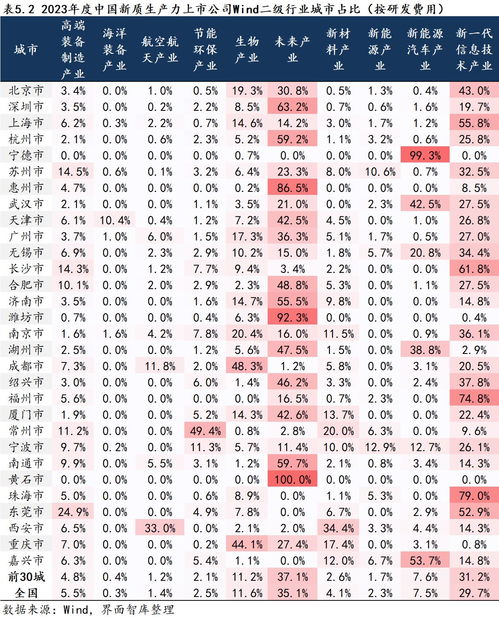 表5.2 2023年度中国新质生产力上市公司Wind二级行业城市占比（按研发费用）

| 城市 | 高端装备制造产业 | 海洋装备产业 | 航空航天产业 | 节能环保产业 | 生物产业 | 未来产业 | 新材料产业 | 新能源产业 | 新能源汽车产业 | 新一代信息技术产业 |
|---|---|---|---|---|---|---|---|---|---|---|
| 北京市 | 3.4% | 0.0% | 1.0% | 0.5% | 19.3% | 30.8% | 0.5% | 1.3% | 0.4% | 43.0% |
| 深圳市 | 3.5% | 0.0% | 0.2% | 2.2% | 8.5% | 63.2% | 0.7% | 0.6% | 1.6% | 19.7% |
| 上海市 | 6.2% | 0.3% | 2.2% | 0.7% | 14.6% | 14.2% | 3.0% | 1.7% | 1.2% | 55.8% |
| 杭州市 | 2.1% | 0.0% | 0.6% | 2.3% | 5.2% | 59.2% | 1.1% | 3.2% | 0.6% | 25.8% |
| 宁德市 | 0.0% | 0.0% | 0.0% | 0.0% | 0.7% | 0.0% | 0.0% | 0.0% | 99.3% | 0.0% |
| 苏州市 | 14.5% | 0.6% | 0.1% | 3.2% | 6.4% | 23.3% | 8.0% | 10.6% | 0.7% | 32.5% |
| 惠州市 | 4.7% | 0.0% | 0.0% | 0.0% | 0.2% | 86.5% | 0.0% | 0.0% | 0.0% | 8.5% |
| 武汉市 | 2.1% | 0.0% | 0.0% | 1.1% | 3.5% | 21.0% | 0.0% | 2.3% | 42.5% | 27.5% |
| 天津市 | 6.1% | 10.4% | 0.4% | 1.2% | 7.2% | 42.5% | 4.5% | 0.0% | 1.0% | 26.8% |
| 广州市 | 3.7% | 1.0% | 6.0% | 1.5% | 17.3% | 36.3% | 5.1% | 1.7% | 0.5% | 27.0% |
| 无锡市 | 6.9% | 0.0% | 2.3% | 2.9% | 10.2% | 15.0% | 1.8% | 5.7% | 20.8% | 34.4% |
| 长沙市 | 14.3% | 0.0% | 1.2% | 7.7% | 9.4% | 3.4% | 2.2% | 0.0% | 0.0% | 61.8% |
| 合肥市 | 10.1% | 0.0% | 2.0% | 2.9% | 2.3% | 48.8% | 5.3% | 0.0% | 1.1% | 27.5% |
| 济南市 | 3.5% | 0.0% | 0.0% | 1.6% | 14.7% | 55.5% | 9.8% | 0.0% | 0.0% | 14.8% |
| 潍坊市 | 0.7% | 0.0% | 0.0% | 0.4% | 6.3% | 92.3% | 0.0% | 0.0% | 0.0% | 0.4% |
| 南京市 | 1.6% | 1.6% | 4.2% | 7.8% | 20.4% | 16.0% | 11.5% | 0.0% | 0.9% | 36.1% |
| 湖州市 | 2.5% | 0.0% | 0.0% | 1.2% | 5.6% | 47.5% | 1.5% | 0.0% | 38.8% | 2.9% |
| 成都市 | 7.3% | 0.0% | 11.8% | 2.0% | 48.3% | 1.2% | 5.8% | 0.0% | 3.1% | 20.5% |
| 绍兴市 | 3.0% | 0.0% | 0.0% | 6.0% | 1.4% | 46.2% | 3.3% | 0.0% | 2.4% | 37.8% |
| 福州市 | 5.6% | 0.0% | 0.0% | 0.0% | 0.0% | 16.5% | 0.7% | 2.3% | 0.0% | 74.8% |
| 厦门市 | 1.9% | 0.0% | 0.0% | 5.2% | 14.3% | 42.6% | 13.7% | 0.0% | 0.0% | 22.4% |
| 常州市 | 11.2% | 0.0% | 0.0% | 49.4% | 0.8% | 2.8% | 20.0% | 6.3% | 0.0% | 9.6% |
| 宁波市 | 9.7% | 0.2% | 0.0% | 11.3% | 5.7% | 11.4% | 10.0% | 12.9% | 12.7% | 26.1% |
| 南通市 | 9.9% | 0.0% | 5.5% | 3.1% | 1.2% | 59.7% | 2.1% | 0.8% | 3.4% | 14.3% |
| 黄石市 | 0.0% | 0.0% | 0.0% | 0.0% | 0.0% | 100.0% | 0.0% | 0.0% | 0.0% | 0.0% |
| 珠海市 | 5.0% | 0.0% | 0.0% | 0.6% | 8.9% | 0.0% | 1.1% | 5.3% | 0.0% | 79.0% |
| 东莞市 | 24.9% | 0.0% | 0.0% | 4.9% | 7.8% | 0.0% | 6.7% | 0.0% | 2.9% | 52.9% |
| 西安市 | 6.5% | 0.0% | 33.0% | 0.0% | 2.1% | 2.0% | 34.4% | 3.3% | 4.4% | 14.3% |
| 重庆市 | 7.0% | 0.0% | 0.0% | 0.2% | 44.1% | 27.4% | 17.4% | 0.0% | 3.1% | 0.8% |
| 嘉兴市 | 6.3% | 0.0% | 0.0% | 5.4% | 1.1% | 0.0% | 12.0% | 6.7% | 53.7% | 14.8% |
| 前30城 | 4.8% | 0.4% | 1.2% | 2.1% | 11.2% | 37.1% | 2.6% | 1.7% | 7.6% | 31.2% |
| 全国 | 5.5% | 0.3% | 1.4% | 2.5% | 11.6% | 35.1% | 4.1% | 2.3% | 7.5% | 29.7% |

数据来源：Wind，界面智库整理